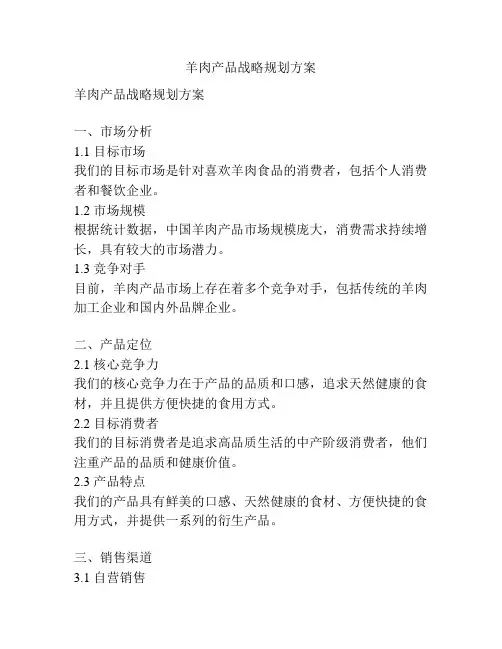 羊肉产品战略规划方案

羊肉产品战略规划方案

一、市场分析
1.1 目标市场
我们的目标市场是针对喜欢羊肉食品的消费者，包括个人消费者和餐饮企业。
1.2 市场规模
根据统计数据，中国羊肉产品市场规模庞大，消费需求持续增长，具有较大的市场潜力。
1.3 竞争对手
目前，羊肉产品市场上存在着多个竞争对手，包括传统的羊肉加工企业和国内外品牌企业。

二、产品定位
2.1 核心竞争力
我们的核心竞争力在于产品的品质和口感，追求天然健康的食材，并且提供方便快捷的食用方式。
2.2 目标消费者
我们的目标消费者是追求高品质生活的中产阶级消费者，他们注重产品的品质和健康价值。
2.3 产品特点
我们的产品具有鲜美的口感、天然健康的食材、方便快捷的食用方式，并提供一系列的衍生产品。

三、销售渠道
3.1 自营销售